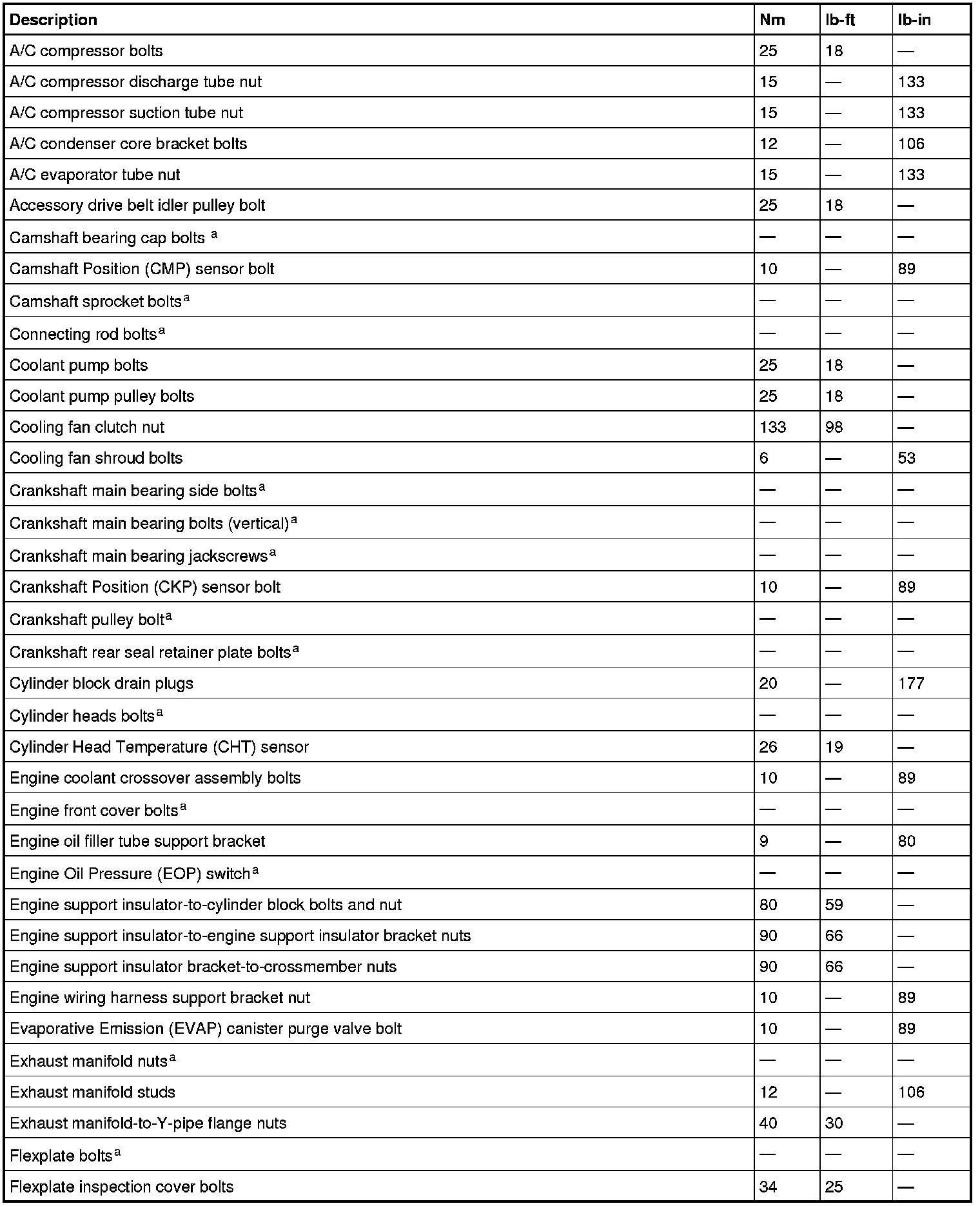 | Description | Nm | lb-ft | lb-in |
|---|---|---|---|
| A/C compressor bolts | 25 | 18 | — |
| A/C compressor discharge tube nut | 15 | — | 133 |
| A/C compressor suction tube nut | 15 | — | 133 |
| A/C condenser core bracket bolts | 12 | — | 106 |
| A/C evaporator tube nut | 15 | — | 133 |
| Accessory drive belt idler pulley bolt | 25 | 18 | — |
| Camshaft bearing cap bolts $^a$ | — | — | — |
| Camshaft Position (CMP) sensor bolt | 10 | — | 89 |
| Camshaft sprocket bolts$^a$ | — | — | — |
| Connecting rod bolts$^a$ | — | — | — |
| Coolant pump bolts | 25 | 18 | — |
| Coolant pump pulley bolts | 25 | 18 | — |
| Cooling fan clutch nut | 133 | 98 | — |
| Cooling fan shroud bolts | 6 | — | 53 |
| Crankshaft main bearing side bolts$^a$ | — | — | — |
| Crankshaft main bearing bolts (vertical)$^a$ | — | — | — |
| Crankshaft main bearing jackscrews$^a$ | — | — | — |
| Crankshaft Position (CKP) sensor bolt | 10 | — | 89 |
| Crankshaft pulley bolt$^a$ | — | — | — |
| Crankshaft rear seal retainer plate bolts$^a$ | — | — | — |
| Cylinder block drain plugs | 20 | — | 177 |
| Cylinder heads bolts$^a$ | — | — | — |
| Cylinder Head Temperature (CHT) sensor | 26 | 19 | — |
| Engine coolant crossover assembly bolts | 10 | — | 89 |
| Engine front cover bolts$^a$ | — | — | — |
| Engine oil filler tube support bracket | 9 | — | 80 |
| Engine Oil Pressure (EOP) switch$^a$ | — | — | — |
| Engine support insulator-to-cylinder block bolts and nut | 80 | 59 | — |
| Engine support insulator-to-engine support insulator bracket nuts | 90 | 66 | — |
| Engine support insulator bracket-to-crossmember nuts | 90 | 66 | — |
| Engine wiring harness support bracket nut | 10 | — | 89 |
| Evaporative Emission (EVAP) canister purge valve bolt | 10 | — | 89 |
| Exhaust manifold nuts$^a$ | — | — | — |
| Exhaust manifold studs | 12 | — | 106 |
| Exhaust manifold-to-Y-pipe flange nuts | 40 | 30 | — |
| Flexplate bolts$^a$ | — | — | — |
| Flexplate inspection cover bolts | 34 | 25 | — |